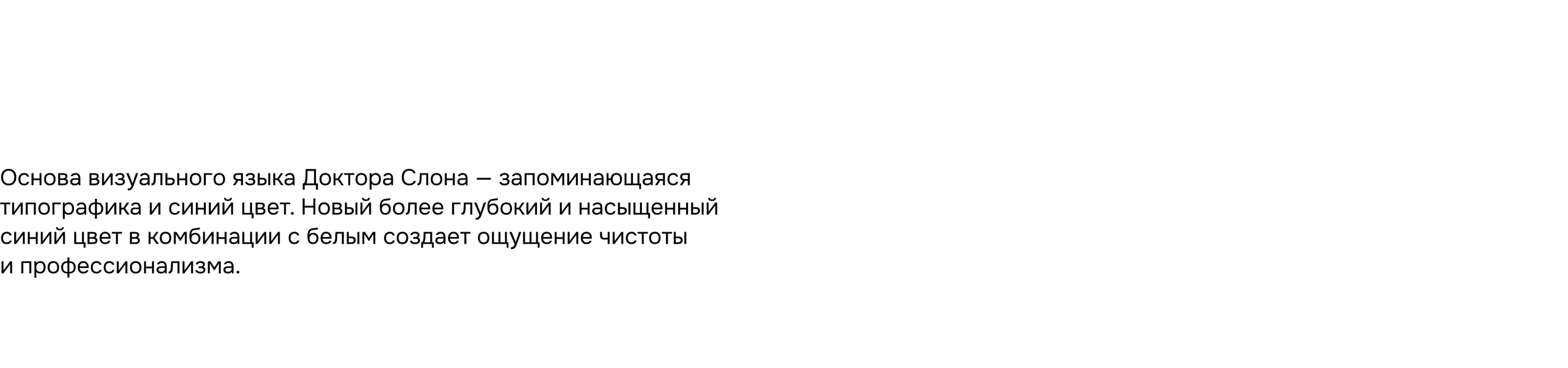 Основа визуального языка Доктора Слона — запоминающаяся типографика и синий цвет. Новый более глубокий и насыщенный синий цвет в комбинации с белым создает ощущение чистоты и профессионализма.